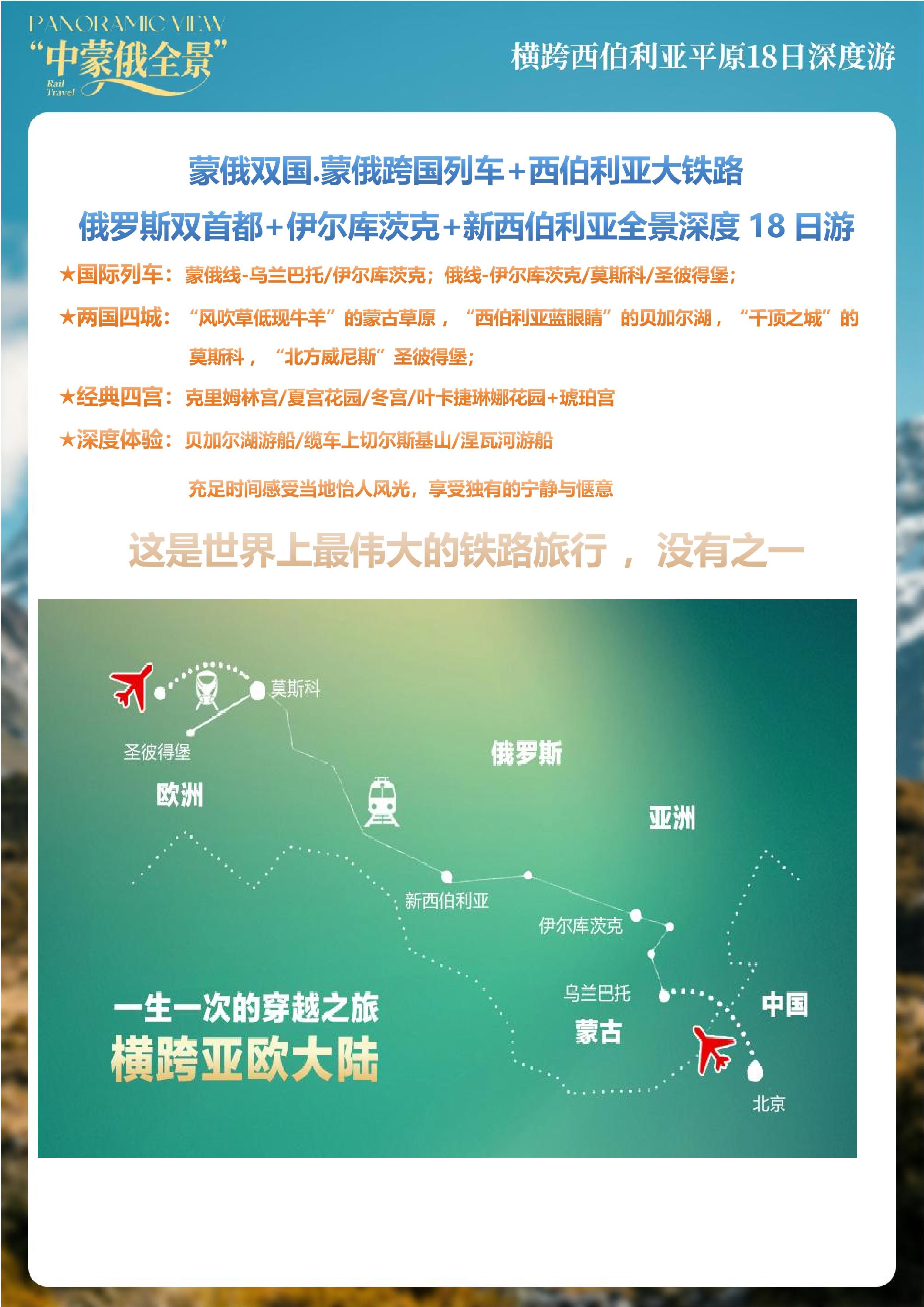 PANORAMIC VIEW
“中蒙俄全景”
Rail Travel

横跨西伯利亚平原18日深度游

蒙俄双国.蒙俄跨国列车+西伯利亚大铁路

俄罗斯双首都+伊尔库茨克+新西伯利亚全景深度18日游

★国际列车：蒙俄线-乌兰巴托/伊尔库茨克；俄线-伊尔库茨克/莫斯科/圣彼得堡；

★两国四城：“风吹草低现牛羊”的蒙古草原，“西伯利亚蓝眼睛”的贝加尔湖，“千顶之城”的莫斯科，“北方威尼斯”圣彼得堡；

★经典四宫：克里姆林宫/夏宫花园/冬宫/叶卡捷琳娜花园+琥珀宫

★深度体验：贝加尔湖游船/缆车上切尔斯基山/涅瓦河游船

充足时间感受当地怡人风光，享受独有的宁静与惬意

这是世界上最伟大的铁路旅行，没有之一

莫斯科
圣彼得堡
欧洲
俄罗斯
亚洲
新西伯利亚
伊尔库茨克
乌兰巴托
蒙古
中国
北京

一生一次的穿越之旅
横跨亚欧大陆